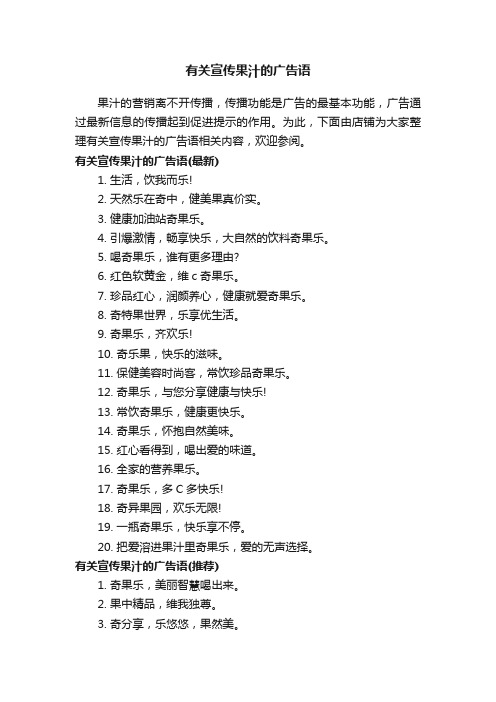 有关宣传果汁的广告语

果汁的营销离不开传播，传播功能是广告的最基本功能，广告通过最新信息的传播起到促进提示的作用。为此，下面由店铺为大家整理有关宣传果汁的广告语相关内容，欢迎参阅。

有关宣传果汁的广告语(最新)

1. 生活，饮我而乐!

2. 天然乐在奇中，健美果真价实。

3. 健康加油站奇果乐。

4. 引爆激情，畅享快乐，大自然的饮料奇果乐。

5. 喝奇果乐，谁有更多理由?

6. 红色软黄金，维 c 奇果乐。

7. 珍品红心，润颜养心，健康就爱奇果乐。

8. 奇特果世界，乐享优生活。

9. 奇果乐，齐欢乐!

10. 奇乐果，快乐的滋味。

11. 保健美容时尚客，常饮珍品奇果乐。

12. 奇果乐，与您分享健康与快乐!

13. 常饮奇果乐，健康更快乐。

14. 奇果乐，怀抱自然美味。

15. 红心看得到，喝出爱的味道。

16. 全家的营养果乐。

17. 奇果乐，多 C 多快乐!

18. 奇异果园，欢乐无限!

19. 一瓶奇果乐，快乐享不停。

20. 把爱溶进果汁里奇果乐，爱的无声选择。

有关宣传果汁的广告语(推荐)

1. 奇果乐，美丽智慧喝出来。

2. 果中精品，维我独尊。

3. 奇分享，乐悠悠，果然美。